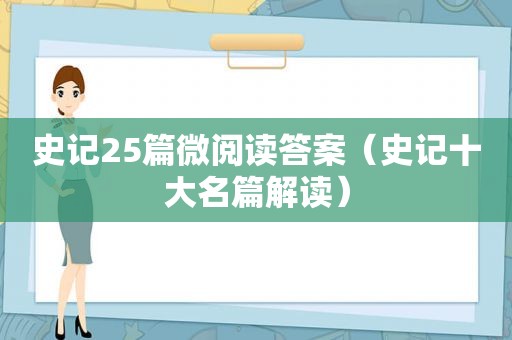 史记25篇微阅读答案（史记十大名篇解读）